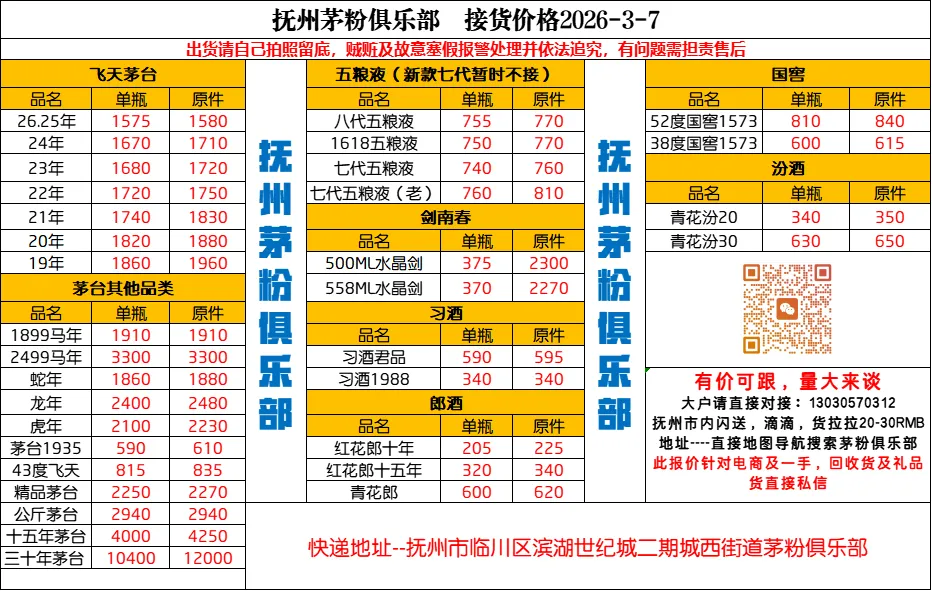 抚州茅粉俱乐部　接货价格2026-3-7

出货请自己拍照留底，贼赃及故意塞假报警处理并依法追究，有问题需担责售后

飞天茅台

| 品名 | 单瓶 | 原件 |
|---|---|---|
| 26.25年 | 1575 | 1580 |
| 24年 | 1670 | 1710 |
| 23年 | 1680 | 1720 |
| 22年 | 1720 | 1750 |
| 21年 | 1740 | 1830 |
| 20年 | 1820 | 1880 |
| 19年 | 1860 | 1960 |

茅台其他品类

| 品名 | 单瓶 | 原件 |
|---|---|---|
| 1899马年 | 1910 | 1910 |
| 2499马年 | 3300 | 3300 |
| 蛇年 | 1860 | 1880 |
| 龙年 | 2400 | 2480 |
| 虎年 | 2100 | 2230 |
| 茅台1935 | 590 | 610 |
| 43度飞天 | 815 | 835 |
| 精品茅台 | 2250 | 2270 |
| 公斤茅台 | 2940 | 2940 |
| 十五年茅台 | 4000 | 4250 |
| 三十年茅台 | 10400 | 12000 |

抚州茅粉俱乐部

五粮液（新款七代暂时不接）

| 品名 | 单瓶 | 原件 |
|---|---|---|
| 八代五粮液 | 755 | 770 |
| 1618五粮液 | 750 | 770 |
| 七代五粮液 | 740 | 760 |
| 七代五粮液（老） | 760 | 810 |

剑南春

| 品名 | 单瓶 | 原件 |
|---|---|---|
| 500ML水晶剑 | 375 | 2300 |
| 558ML水晶剑 | 370 | 2270 |

习酒

| 品名 | 单瓶 | 原件 |
|---|---|---|
| 习酒君品 | 590 | 595 |
| 习酒1988 | 340 | 340 |

郎酒

| 品名 | 单瓶 | 原件 |
|---|---|---|
| 红花郎十年 | 205 | 225 |
| 红花郎十五年 | 320 | 340 |
| 青花郎 | 600 | 620 |

抚州茅粉俱乐部

国窖

| 品名 | 单瓶 | 原件 |
|---|---|---|
| 52度国窖1573 | 810 | 840 |
| 38度国窖1573 | 600 | 615 |

汾酒

| 品名 | 单瓶 | 原件 |
|---|---|---|
| 青花汾20 | 340 | 350 |
| 青花汾30 | 630 | 650 |

有价可跟，量大来谈
大户请直接对接：13030570312
抚州市内闪送，滴滴，货拉拉20-30RMB
地址----直接地图导航搜索茅粉俱乐部
此报价针对电商及一手，回收货及礼品货直接私信

快递地址--抚州市临川区滨湖世纪城二期城西街道茅粉俱乐部